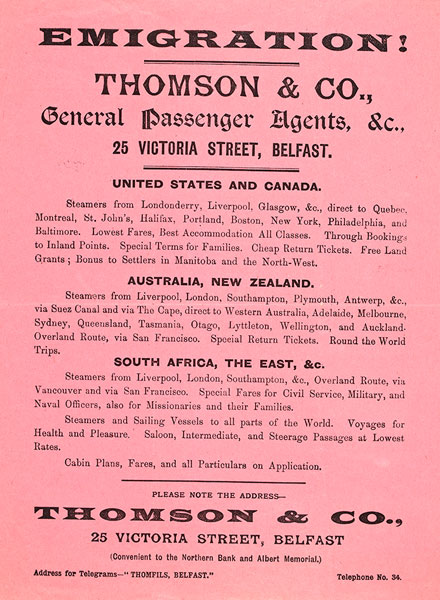 EMIGRATION!

THOMSON & CO.,
General Passenger Agents, &c.,
25 VICTORIA STREET, BELFAST.

UNITED STATES AND CANADA.

Steamers from Londonderry, Liverpool, Glasgow, &c., direct to Quebec, Montreal, St. John's, Halifax, Portland, Boston, New York, Philadelphia, and Baltimore. Lowest Fares, Best Accommodation All Classes. Through Bookings to Inland Points. Special Terms for Families. Cheap Return Tickets. Free Land Grants; Bonus to Settlers in Manitoba and the North-West.

AUSTRALIA, NEW ZEALAND.

Steamers from Liverpool, London, Southampton, Plymouth, Antwerp, &c., via Suez Canal and via The Cape, direct to Western Australia, Adelaide, Melbourne, Sydney, Queensland, Tasmania, Otago, Lyttleton, Wellington, and Auckland. Overland Route, via San Francisco. Special Return Tickets. Round the World Trips.

SOUTH AFRICA, THE EAST, &c.

Steamers from Liverpool, London, Southampton, &c., Overland Route, via Vancouver and via San Francisco. Special Fares for Civil Service, Military, and Naval Officers, also for Missionaries and their Families.

Steamers and Sailing Vessels to all parts of the World. Voyages for Health and Pleasure. Saloon, Intermediate, and Steerage Passages at Lowest Rates.

Cabin Plans, Fares, and all Particulars on Application.

PLEASE NOTE THE ADDRESS—

THOMSON & CO.,
25 VICTORIA STREET, BELFAST
(Convenient to the Northern Bank and Albert Memorial.)

Address for Telegrams—"THOMFILS, BELFAST."

Telephone No. 34.